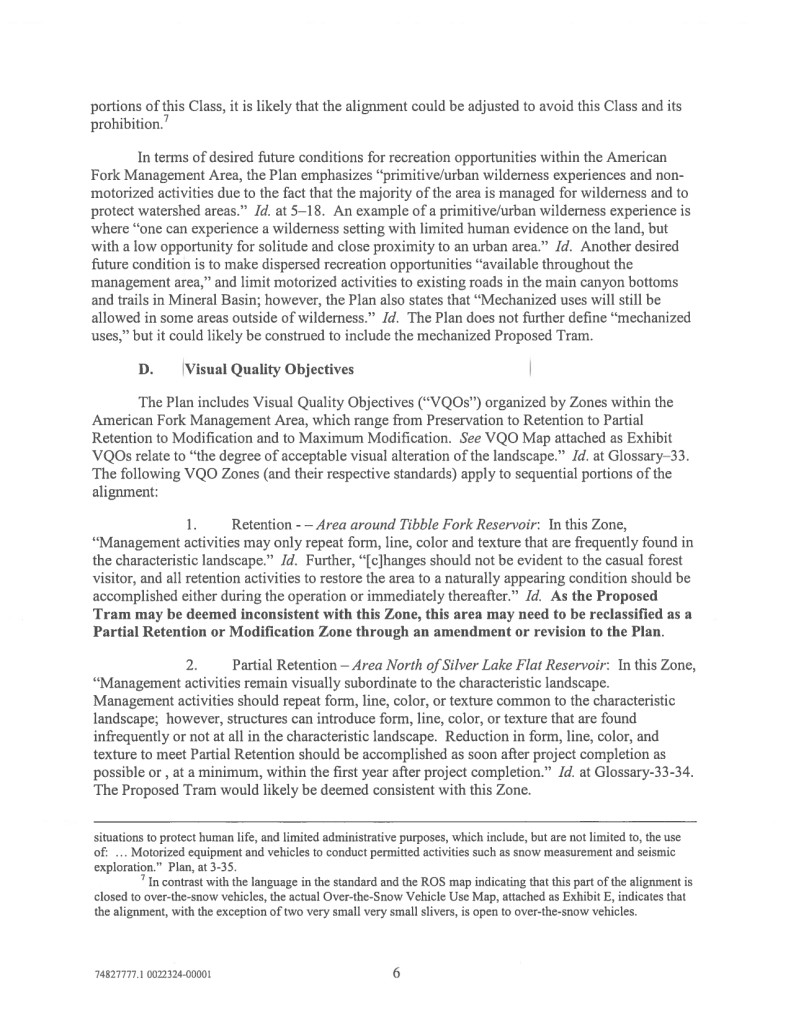 portions of this Class, it is likely that the alignment could be adjusted to avoid this Class and its prohibition.$^7$

In terms of desired future conditions for recreation opportunities within the American Fork Management Area, the Plan emphasizes "primitive/urban wilderness experiences and non-motorized activities due to the fact that the majority of the area is managed for wilderness and to protect watershed areas." *Id.* at 5–18. An example of a primitive/urban wilderness experience is where "one can experience a wilderness setting with limited human evidence on the land, but with a low opportunity for solitude and close proximity to an urban area." *Id.* Another desired future condition is to make dispersed recreation opportunities "available throughout the management area," and limit motorized activities to existing roads in the main canyon bottoms and trails in Mineral Basin; however, the Plan also states that "Mechanized uses will still be allowed in some areas outside of wilderness." *Id.* The Plan does not further define "mechanized uses," but it could likely be construed to include the mechanized Proposed Tram.

**D. Visual Quality Objectives**

The Plan includes Visual Quality Objectives ("VQOs") organized by Zones within the American Fork Management Area, which range from Preservation to Retention to Partial Retention to Modification and to Maximum Modification. *See* VQO Map attached as Exhibit VQOs relate to "the degree of acceptable visual alteration of the landscape." *Id.* at Glossary–33. The following VQO Zones (and their respective standards) apply to sequential portions of the alignment:

1. Retention - – *Area around Tibble Fork Reservoir*: In this Zone, "Management activities may only repeat form, line, color and texture that are frequently found in the characteristic landscape." *Id.* Further, "[c]hanges should not be evident to the casual forest visitor, and all retention activities to restore the area to a naturally appearing condition should be accomplished either during the operation or immediately thereafter." *Id.* **As the Proposed Tram may be deemed inconsistent with this Zone, this area may need to be reclassified as a Partial Retention or Modification Zone through an amendment or revision to the Plan.**

2. Partial Retention – *Area North of Silver Lake Flat Reservoir*: In this Zone, "Management activities remain visually subordinate to the characteristic landscape. Management activities should repeat form, line, color, or texture common to the characteristic landscape; however, structures can introduce form, line, color, or texture that are found infrequently or not at all in the characteristic landscape. Reduction in form, line, color, and texture to meet Partial Retention should be accomplished as soon after project completion as possible or , at a minimum, within the first year after project completion." *Id.* at Glossary-33-34. The Proposed Tram would likely be deemed consistent with this Zone.

situations to protect human life, and limited administrative purposes, which include, but are not limited to, the use of: … Motorized equipment and vehicles to conduct permitted activities such as snow measurement and seismic exploration." Plan, at 3-35.

$^7$ In contrast with the language in the standard and the ROS map indicating that this part of the alignment is closed to over-the-snow vehicles, the actual Over-the-Snow Vehicle Use Map, attached as Exhibit E, indicates that the alignment, with the exception of two very small very small slivers, is open to over-the-snow vehicles.

74827777.1 0022324-00001

6